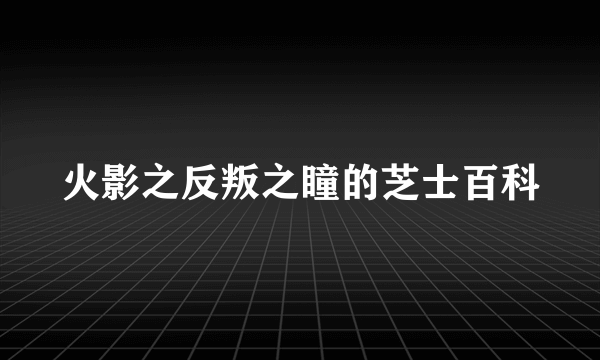 火影之反叛之瞳的芝士百科